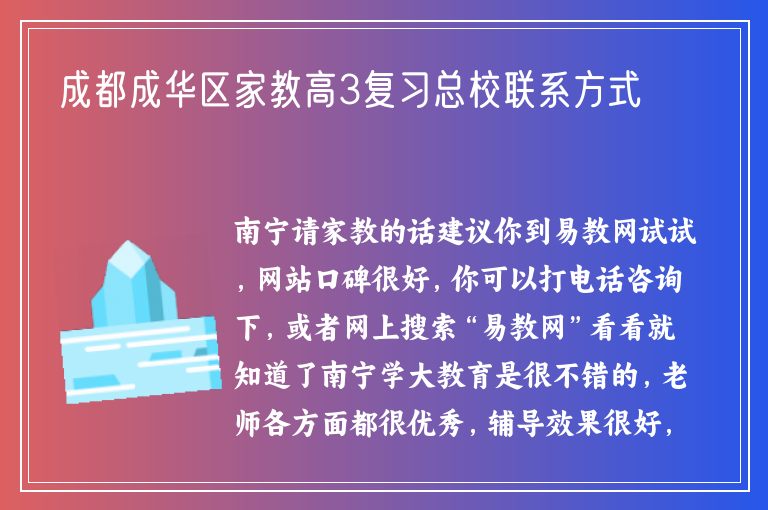 成都成华区家教高3复习总校联系方式

南宁请家教的话建议你到易教网试试，网站口碑很好，你可以打电话咨询下，或者网上搜索“易教网”看看就知道了南宁学大教育是很不错的，老师各方面都很优秀，辅导效果很好，